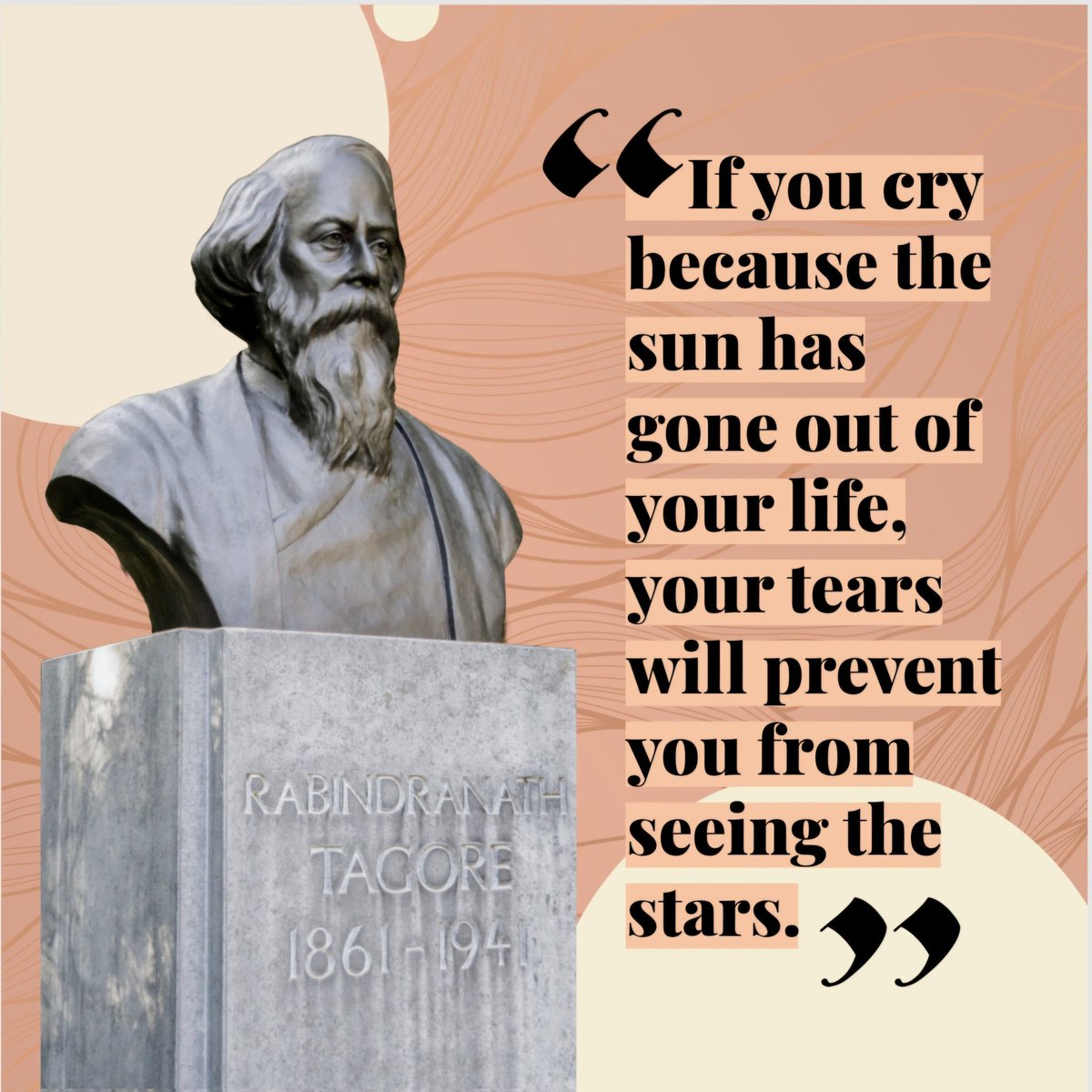 RABINDRANATH TAGORE 1861-1941

“If you cry because the sun has gone out of your life, your tears will prevent you from seeing the stars.”